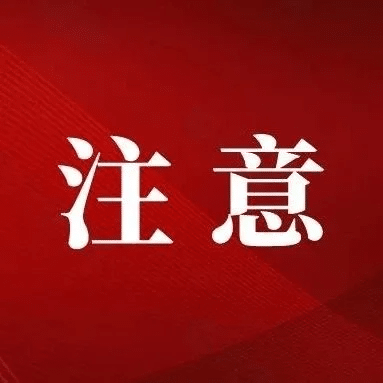 注意